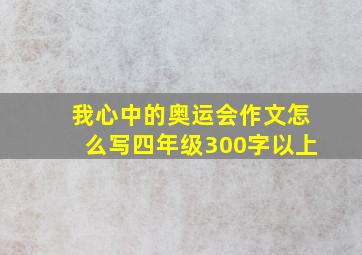 我心中的奥运会作文怎么写四年级300字以上